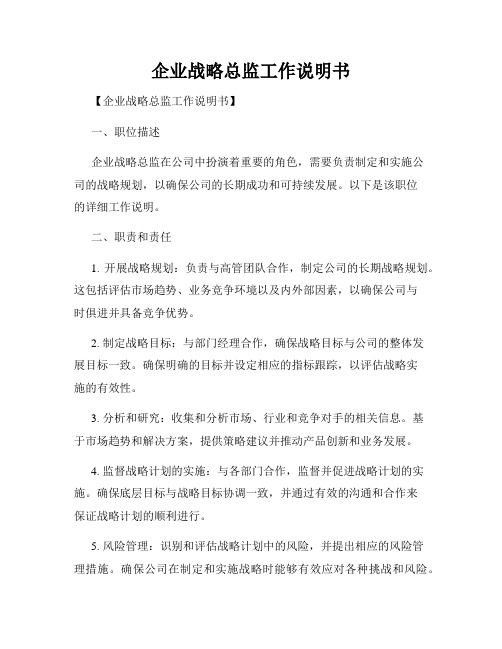 企业战略总监工作说明书

【企业战略总监工作说明书】

一、职位描述

企业战略总监在公司中扮演着重要的角色，需要负责制定和实施公司的战略规划，以确保公司的长期成功和可持续发展。以下是该职位的详细工作说明。

二、职责和责任

1. 开展战略规划：负责与高管团队合作，制定公司的长期战略规划。这包括评估市场趋势、业务竞争环境以及内外部因素，以确保公司与时俱进并具备竞争优势。

2. 制定战略目标：与部门经理合作，确保战略目标与公司的整体发展目标一致。确保明确的目标并设定相应的指标跟踪，以评估战略实施的有效性。

3. 分析和研究：收集和分析市场、行业和竞争对手的相关信息。基于市场趋势和解决方案，提供策略建议并推动产品创新和业务发展。

4. 监督战略计划的实施：与各部门合作，监督并促进战略计划的实施。确保底层目标与战略目标协调一致，并通过有效的沟通和合作来保证战略计划的顺利进行。

5. 风险管理：识别和评估战略计划中的风险，并提出相应的风险管理措施。确保公司在制定和实施战略时能够有效应对各种挑战和风险。